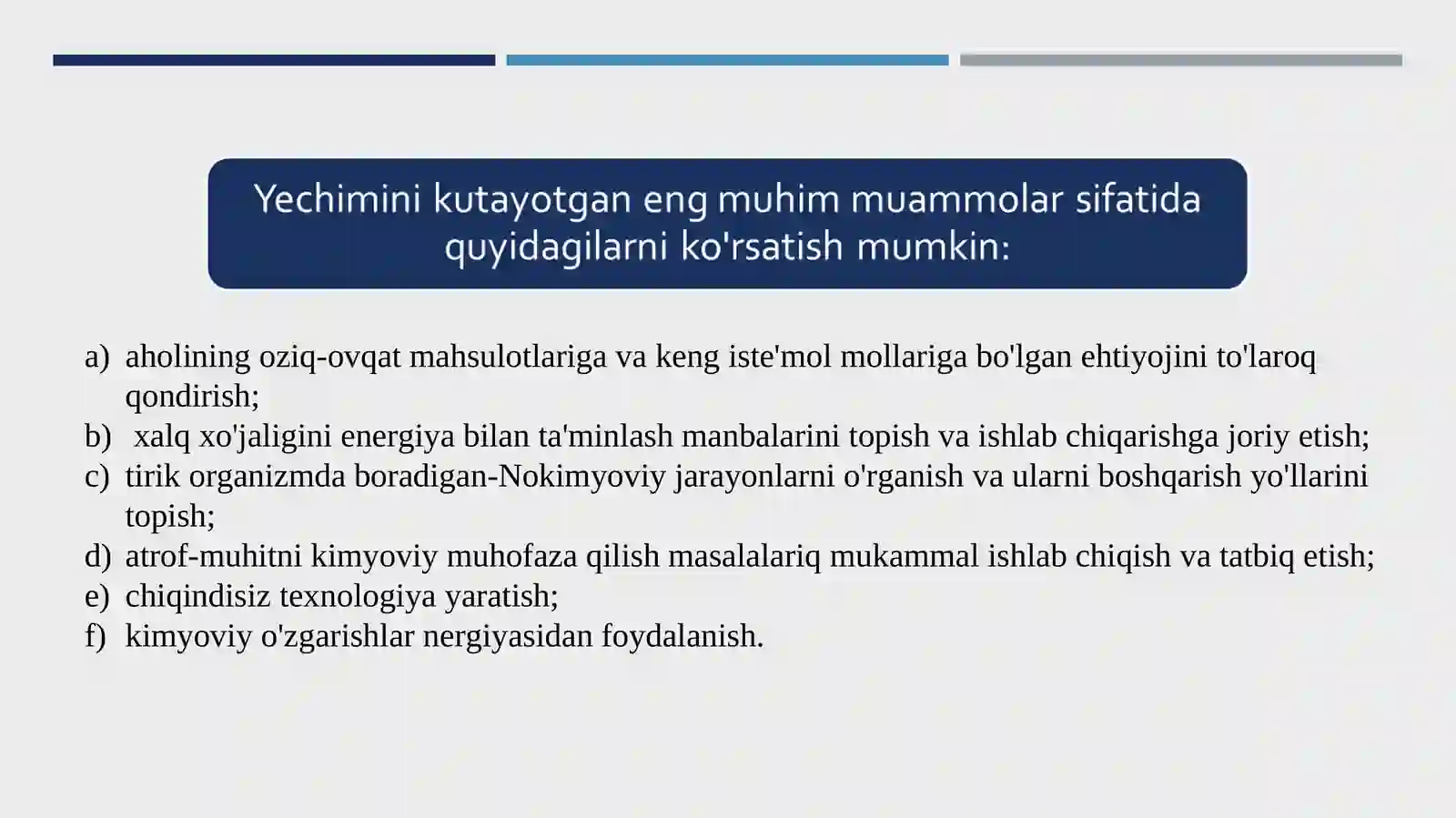 Yechimini kutayotgan eng muhim muammolar sifatida quyidagilarni ko'rsatish mumkin:

a) aholining oziq-ovqat mahsulotlariga va keng iste'mol mollariga bo'lgan ehtiyojini to'laroq qondirish;
b) xalq xo'jaligini energiya bilan ta'minlash manbalarini topish va ishlab chiqarishga joriy etish;
c) tirik organizmda boradigan-Nokimyoviy jarayonlarni o'rganish va ularni boshqarish yo'llarini topish;
d) atrof-muhitni kimyoviy muhofaza qilish masalalariq mukammal ishlab chiqish va tatbiq etish;
e) chiqindisiz texnologiya yaratish;
f) kimyoviy o'zgarishlar nergiyasidan foydalanish.